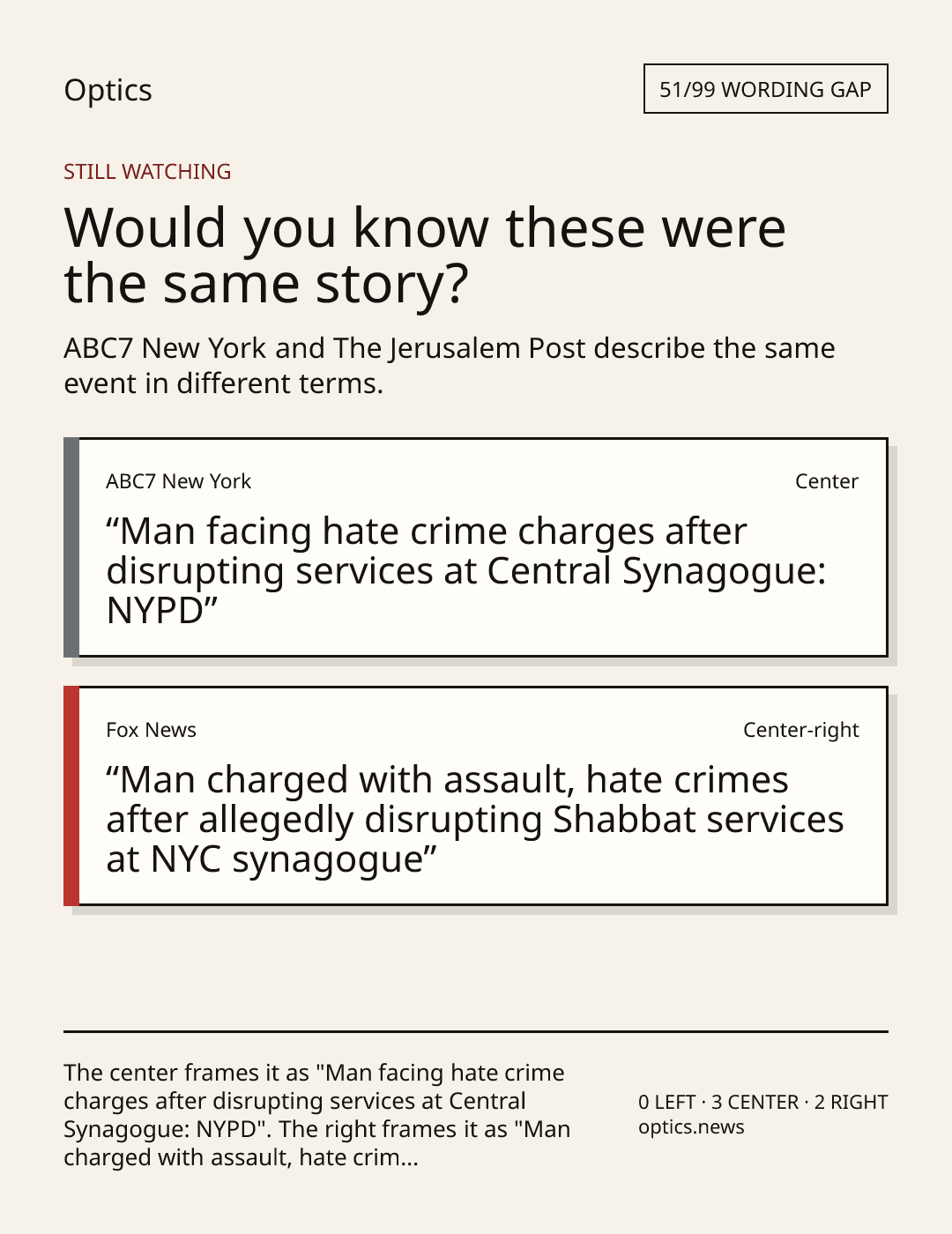 Optics

51/99 WORDING GAP

STILL WATCHING

Would you know these were the same story?

ABC7 New York and The Jerusalem Post describe the same event in different terms.

ABC7 New York

Center

"Man facing hate crime charges after disrupting services at Central Synagogue: NYPD"

Fox News

Center-right

"Man charged with assault, hate crimes after allegedly disrupting Shabbat services at NYC synagogue"

The center frames it as "Man facing hate crime charges after disrupting services at Central Synagogue: NYPD". The right frames it as "Man charged with assault, hate crim...

0 LEFT · 3 CENTER · 2 RIGHT
optics.news